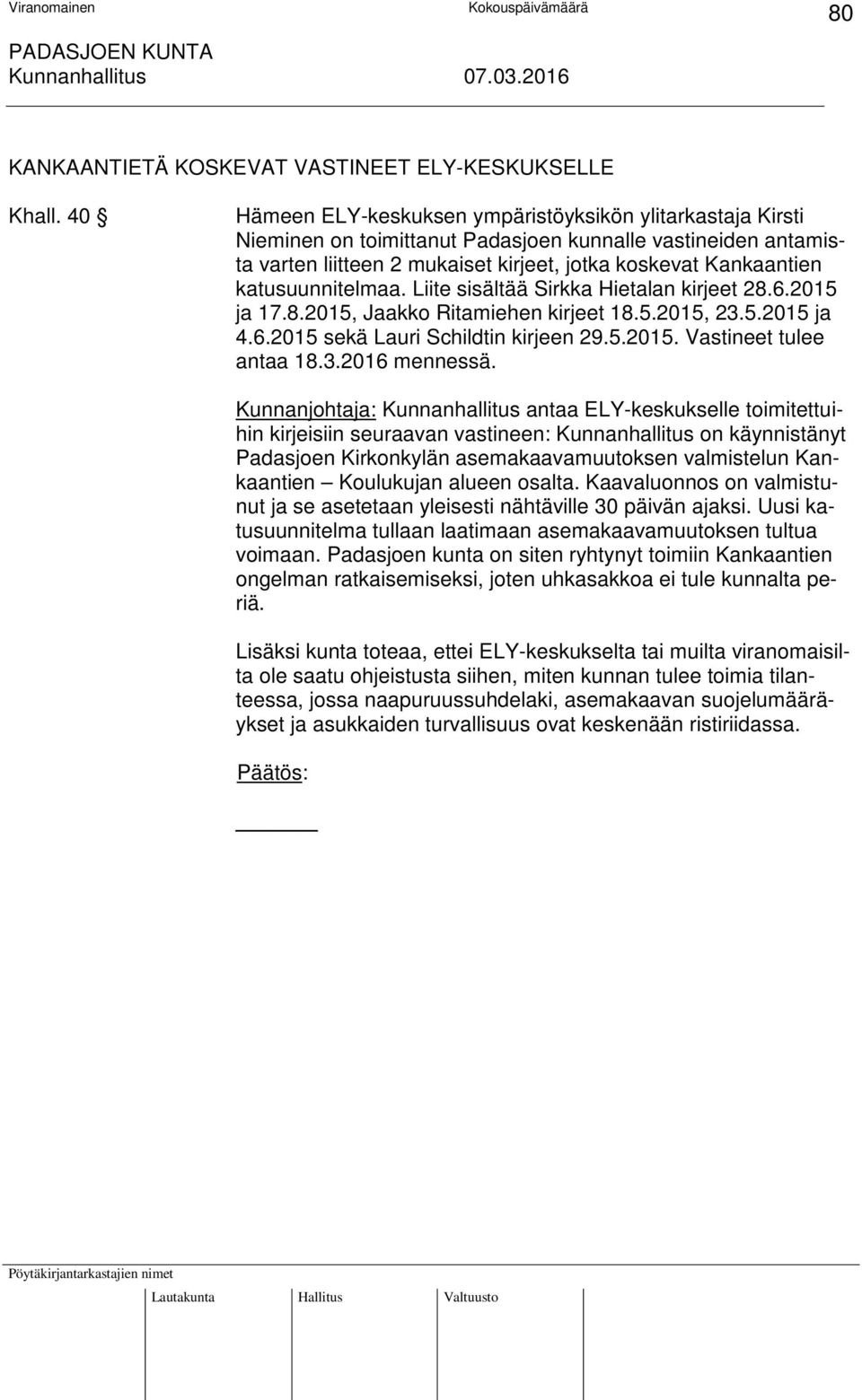 Viranomainen Kokouspäivämäärä 80

PADASJOEN KUNTA
Kunnanhallitus 07.03.2016

KANKAANTIETÄ KOSKEVAT VASTINEET ELY-KESKUKSELLE

Khall. 40 §

Hämeen ELY-keskuksen ympäristöyksikön ylitarkastaja Kirsti Nieminen on toimittanut Padasjoen kunnalle vastineiden antamista varten liitteen 2 mukaiset kirjeet, jotka koskevat Kankaantien katusuunnitelmaa. Liite sisältää Sirkka Hietalan kirjeet 28.6.2015 ja 17.8.2015, Jaakko Ritamiehen kirjeet 18.5.2015, 23.5.2015 ja 4.6.2015 sekä Lauri Schildtin kirjeen 29.5.2015. Vastineet tulee antaa 18.3.2016 mennessä.

Kunnanjohtaja: Kunnanhallitus antaa ELY-keskukselle toimitettuihin kirjeisiin seuraavan vastineen: Kunnanhallitus on käynnistänyt Padasjoen Kirkonkylän asemakaavamuutoksen valmistelun Kankaantien – Koulukujan alueen osalta. Kaavaluonnos on valmistunut ja se asetetaan yleisesti nähtäville 30 päivän ajaksi. Uusi katusuunnitelma tullaan laatimaan asemakaavamuutoksen tultua voimaan. Padasjoen kunta on siten ryhtynyt toimiin Kankaantien ongelman ratkaisemiseksi, joten uhkasakkoa ei tule kunnalta periä.

Lisäksi kunta toteaa, ettei ELY-keskukselta tai muilta viranomaisilta ole saatu ohjeistusta siihen, miten kunnan tulee toimia tilanteessa, jossa naapuruussuhdelaki, asemakaavan suojelumääräykset ja asukkaiden turvallisuus ovat keskenään ristiriidassa.

Päätös:

Pöytäkirjantarkastajien nimet

Lautakunta Hallitus Valtuusto